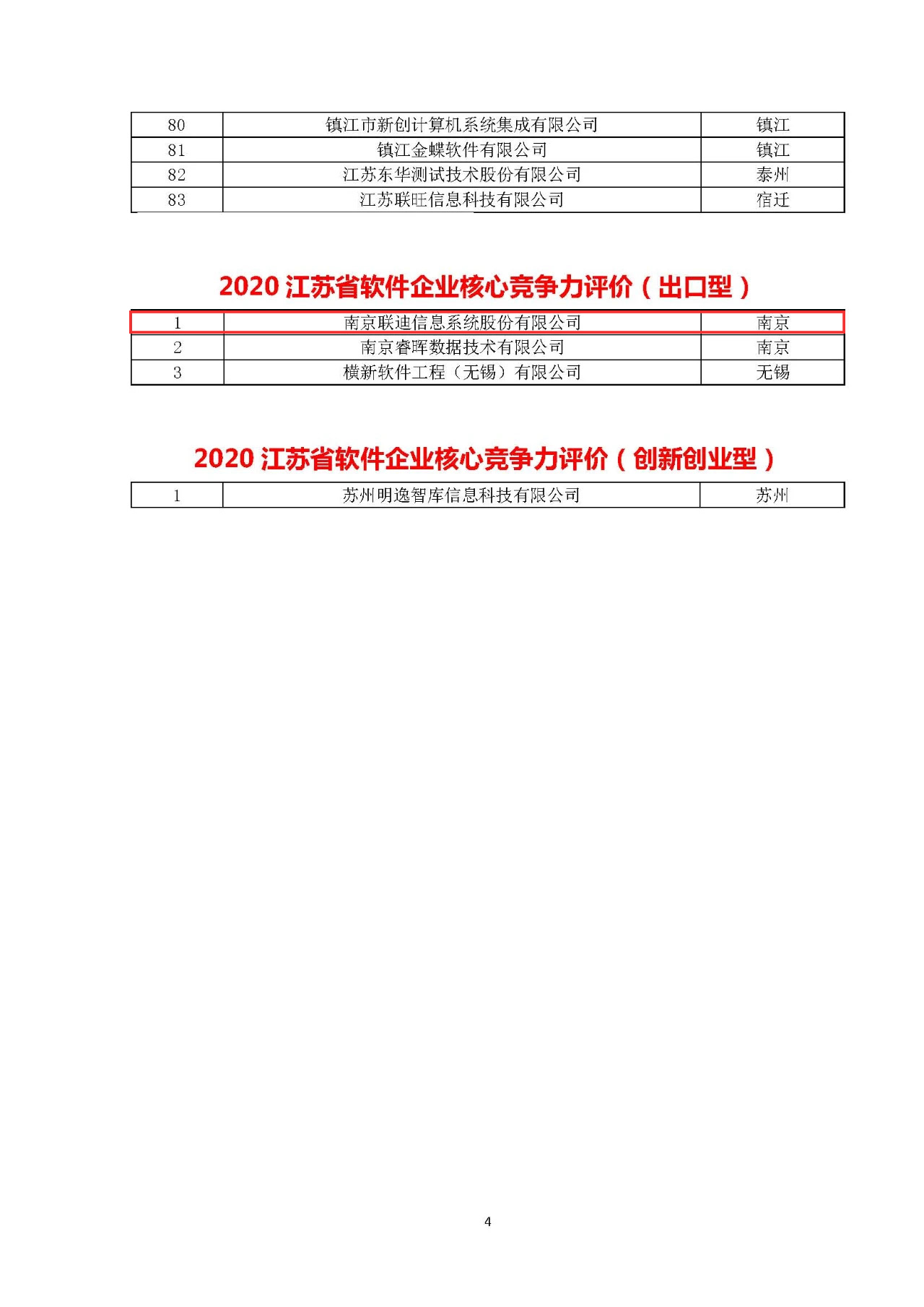 | 80 | 镇江市新创计算机系统集成有限公司 | 镇江 |
|---|---|---|
| 81 | 镇江金蝶软件有限公司 | 镇江 |
| 82 | 江苏东华测试技术股份有限公司 | 泰州 |
| 83 | 江苏联旺信息科技有限公司 | 宿迁 |

2020 江苏省软件企业核心竞争力评价（出口型）

| 1 | 南京联迪信息系统股份有限公司 | 南京 |
|---|---|---|
| 2 | 南京睿晖数据技术有限公司 | 南京 |
| 3 | 横新软件工程（无锡）有限公司 | 无锡 |

2020 江苏省软件企业核心竞争力评价（创新创业型）

| 1 | 苏州明逸智库信息科技有限公司 | 苏州 |
|---|---|---|

4